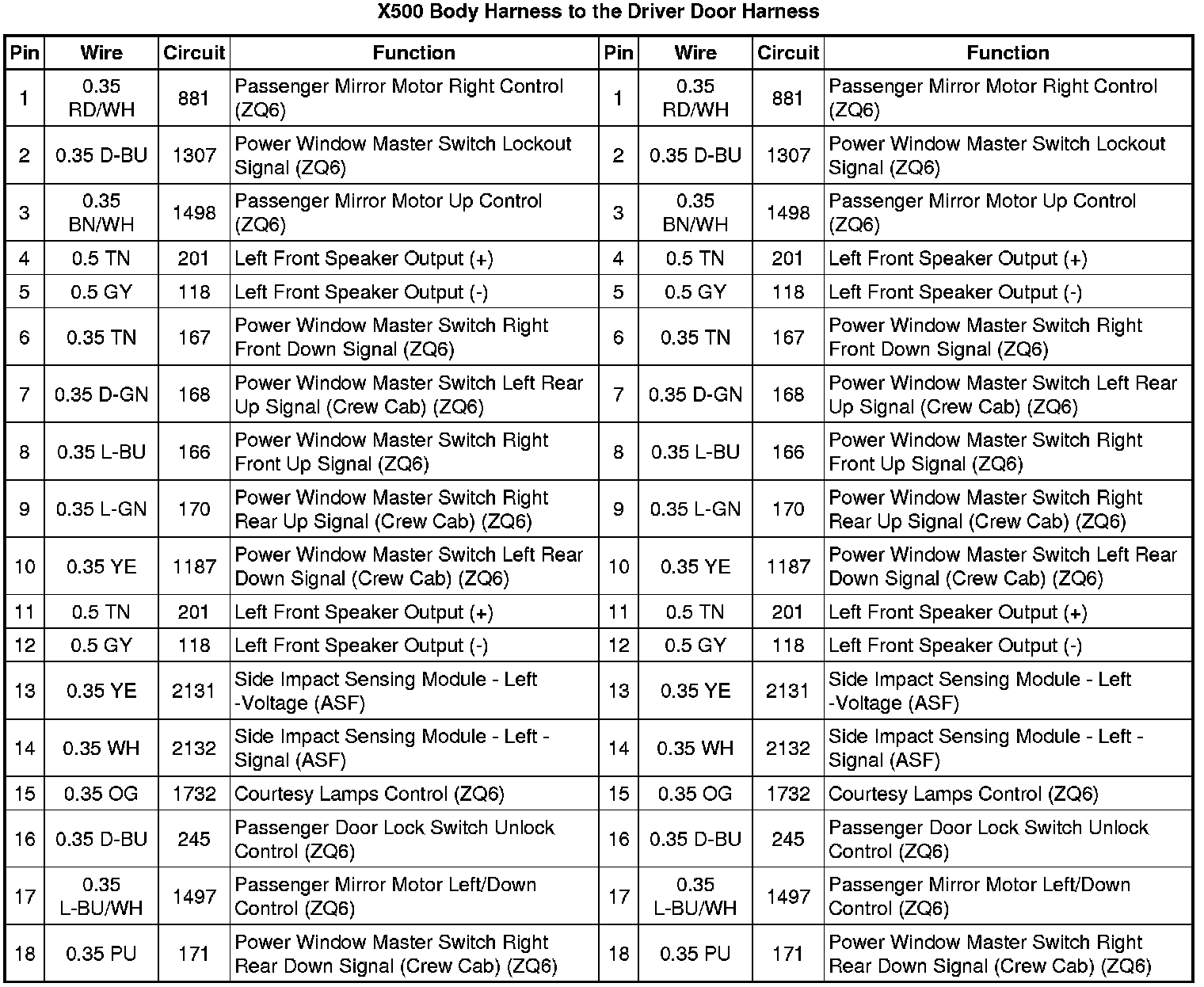 X500 Body Harness to the Driver Door Harness

| Pin | Wire | Circuit | Function | Pin | Wire | Circuit | Function |
|---|---|---|---|---|---|---|---|
| 1 | 0.35 RD/WH | 881 | Passenger Mirror Motor Right Control (ZQ6) | 1 | 0.35 RD/WH | 881 | Passenger Mirror Motor Right Control (ZQ6) |
| 2 | 0.35 D-BU | 1307 | Power Window Master Switch Lockout Signal (ZQ6) | 2 | 0.35 D-BU | 1307 | Power Window Master Switch Lockout Signal (ZQ6) |
| 3 | 0.35 BN/WH | 1498 | Passenger Mirror Motor Up Control (ZQ6) | 3 | 0.35 BN/WH | 1498 | Passenger Mirror Motor Up Control (ZQ6) |
| 4 | 0.5 TN | 201 | Left Front Speaker Output (+) | 4 | 0.5 TN | 201 | Left Front Speaker Output (+) |
| 5 | 0.5 GY | 118 | Left Front Speaker Output (-) | 5 | 0.5 GY | 118 | Left Front Speaker Output (-) |
| 6 | 0.35 TN | 167 | Power Window Master Switch Right Front Down Signal (ZQ6) | 6 | 0.35 TN | 167 | Power Window Master Switch Right Front Down Signal (ZQ6) |
| 7 | 0.35 D-GN | 168 | Power Window Master Switch Left Rear Up Signal (Crew Cab) (ZQ6) | 7 | 0.35 D-GN | 168 | Power Window Master Switch Left Rear Up Signal (Crew Cab) (ZQ6) |
| 8 | 0.35 L-BU | 166 | Power Window Master Switch Right Front Up Signal (ZQ6) | 8 | 0.35 L-BU | 166 | Power Window Master Switch Right Front Up Signal (ZQ6) |
| 9 | 0.35 L-GN | 170 | Power Window Master Switch Right Rear Up Signal (Crew Cab) (ZQ6) | 9 | 0.35 L-GN | 170 | Power Window Master Switch Right Rear Up Signal (Crew Cab) (ZQ6) |
| 10 | 0.35 YE | 1187 | Power Window Master Switch Left Rear Down Signal (Crew Cab) (ZQ6) | 10 | 0.35 YE | 1187 | Power Window Master Switch Left Rear Down Signal (Crew Cab) (ZQ6) |
| 11 | 0.5 TN | 201 | Left Front Speaker Output (+) | 11 | 0.5 TN | 201 | Left Front Speaker Output (+) |
| 12 | 0.5 GY | 118 | Left Front Speaker Output (-) | 12 | 0.5 GY | 118 | Left Front Speaker Output (-) |
| 13 | 0.35 YE | 2131 | Side Impact Sensing Module - Left -Voltage (ASF) | 13 | 0.35 YE | 2131 | Side Impact Sensing Module - Left -Voltage (ASF) |
| 14 | 0.35 WH | 2132 | Side Impact Sensing Module - Left - Signal (ASF) | 14 | 0.35 WH | 2132 | Side Impact Sensing Module - Left - Signal (ASF) |
| 15 | 0.35 OG | 1732 | Courtesy Lamps Control (ZQ6) | 15 | 0.35 OG | 1732 | Courtesy Lamps Control (ZQ6) |
| 16 | 0.35 D-BU | 245 | Passenger Door Lock Switch Unlock Control (ZQ6) | 16 | 0.35 D-BU | 245 | Passenger Door Lock Switch Unlock Control (ZQ6) |
| 17 | 0.35 L-BU/WH | 1497 | Passenger Mirror Motor Left/Down Control (ZQ6) | 17 | 0.35 L-BU/WH | 1497 | Passenger Mirror Motor Left/Down Control (ZQ6) |
| 18 | 0.35 PU | 171 | Power Window Master Switch Right Rear Down Signal (Crew Cab) (ZQ6) | 18 | 0.35 PU | 171 | Power Window Master Switch Right Rear Down Signal (Crew Cab) (ZQ6) |